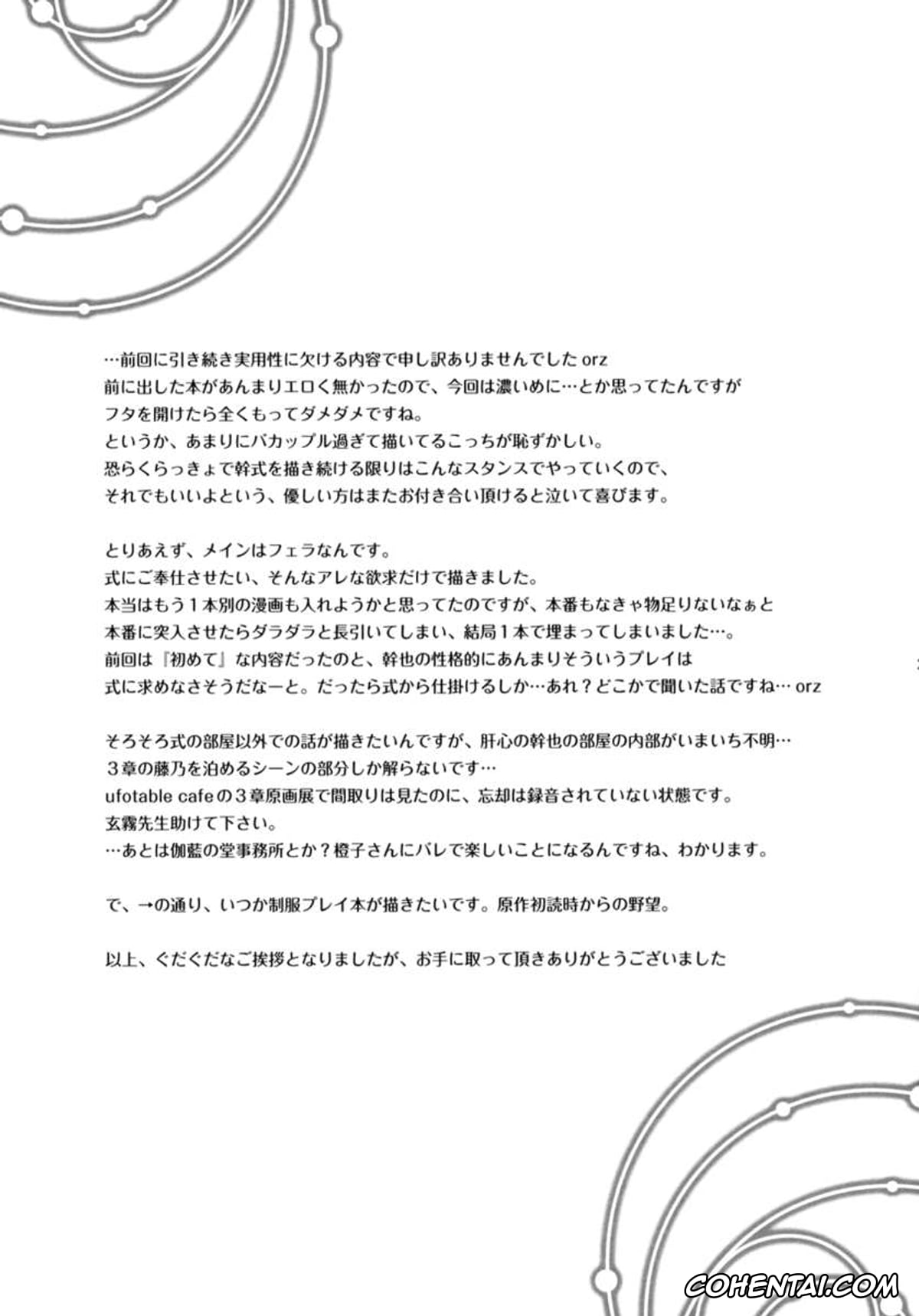 …前回に引き続き実用性に欠ける内容で申し訳ありませんでした orz
前に出した本があんまりエロく無かったので、今回は濃いめに…とか思ってたんですが
フタを開けたら全くもってダメダメですね。
というか、あまりにバカップル過ぎて描いてるこっちが恥ずかしい。
恐らくらっきょで幹式を描き続ける限りはこんなスタンスでやっていくので、
それでもいいよという、優しい方はまたお付き合い頂けると泣いて喜びます。

とりあえず、メインはフェラなんです。
式にご奉仕させたい、そんなアレな欲求だけで描きました。
本当はもう１本別の漫画も入れようかと思ってたのですが、本番もなきゃ物足りないなぁと
本番に突入させたらダラダラと長引いてしまい、結局１本で埋まってしまいました…。
前回は『初めて』な内容だったのと、幹也の性格的にあんまりそういうプレイは
式に求めなさそうだなーと。だったら式から仕掛けるしか…あれ？どこかで聞いた話ですね… orz

そろそろ式の部屋以外での話が描きたいんですが、肝心の幹也の部屋の内部がいまいち不明…
３章の藤乃を泊めるシーンの部分しか解らないです…
ufotable cafeの３章原画展で間取りは見たのに、忘却は録音されていない状態です。
玄霧先生助けて下さい。
…あとは伽藍の堂事務所とか？橙子さんにバレて楽しいことになるんですね、わかります。

で、→の通り、いつか制服プレイ本が描きたいです。原作初読時からの野望。

以上、ぐだぐだなご挨拶となりましたが、お手に取って頂きありがとうございました

COHENTAI.COM